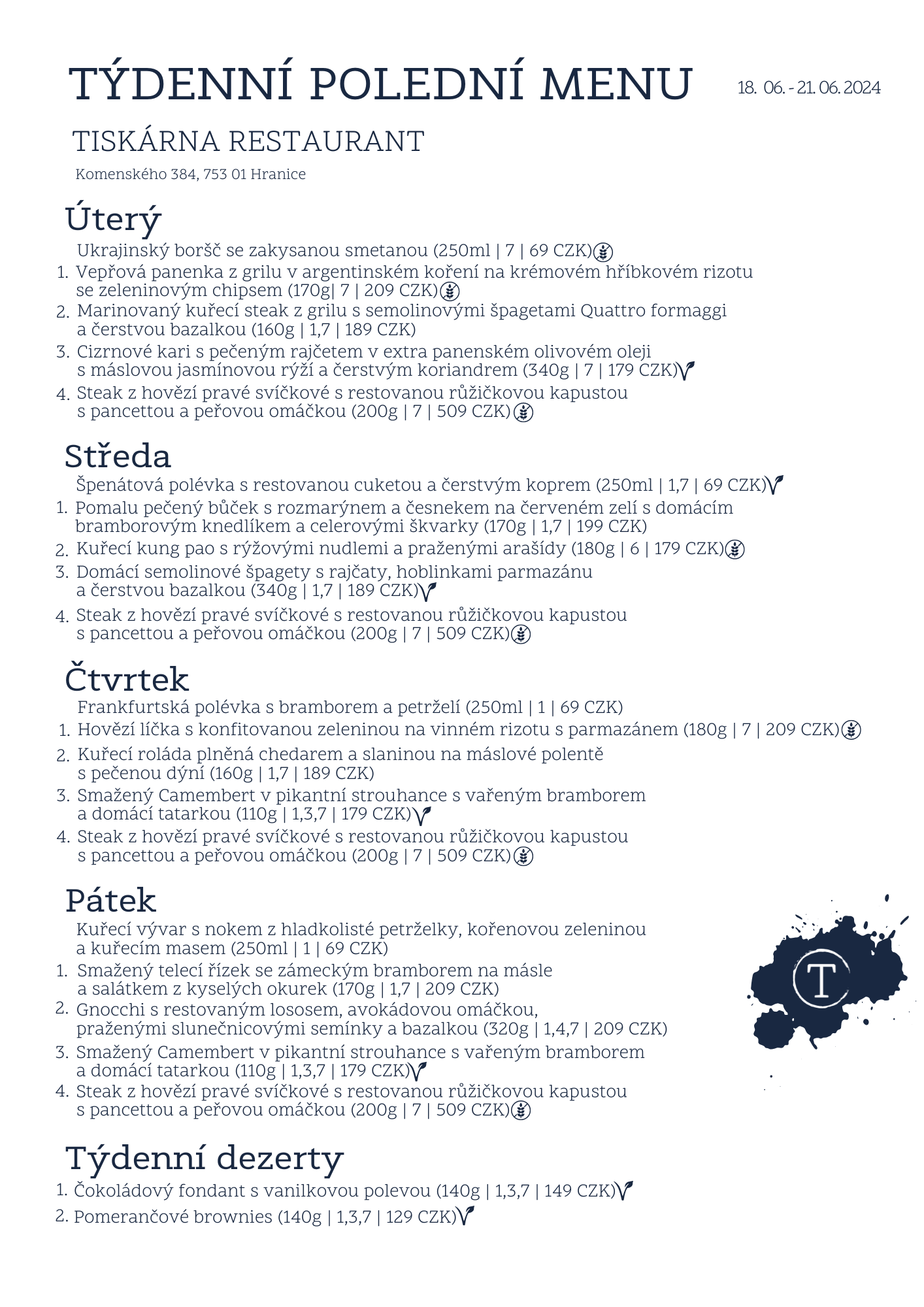 TÝDENNÍ POLEDNÍ MENU

18. 06. - 21. 06. 2024

TISKÁRNA RESTAURANT

Komenského 384, 753 01 Hranice

Úterý

Ukrajinský boršč se zakysanou smetanou (250ml | 7 | 69 CZK)

1. Vepřová panenka z grilu v argentinském koření na krémovém hříbkovém rizotu se zeleninovým chipsem (170g| 7 | 209 CZK)
2. Marinovaný kuřecí steak z grilu s semolinovými špagetami Quattro formaggi a čerstvou bazalkou (160g | 1,7 | 189 CZK)
3. Cizrnové kari s pečeným rajčetem v extra panenském olivovém oleji s máslovou jasmínovou rýží a čerstvým koriandrem (340g | 7 | 179 CZK)
4. Steak z hovězí pravé svíčkové s restovanou růžičkovou kapustou s pancettou a peřovou omáčkou (200g | 7 | 509 CZK)

Středa

Špenátová polévka s restovanou cuketou a čerstvým koprem (250ml | 1,7 | 69 CZK)

1. Pomalu pečený bůček s rozmarýnem a česnekem na červeném zelí s domácím bramborovým knedlíkem a celerovými škvarky (170g | 1,7 | 199 CZK)
2. Kuřecí kung pao s rýžovými nudlemi a praženými arašídy (180g | 6 | 179 CZK)
3. Domácí semolinové špagety s rajčaty, hoblinkami parmazánu a čerstvou bazalkou (340g | 1,7 | 189 CZK)
4. Steak z hovězí pravé svíčkové s restovanou růžičkovou kapustou s pancettou a peřovou omáčkou (200g | 7 | 509 CZK)

Čtvrtek

Frankfurtská polévka s bramborem a petrželí (250ml | 1 | 69 CZK)

1. Hovězí líčka s konfitovanou zeleninou na vinném rizotu s parmazánem (180g | 7 | 209 CZK)
2. Kuřecí roláda plněná chedarem a slaninou na máslové polentě s pečenou dýní (160g | 1,7 | 189 CZK)
3. Smažený Camembert v pikantní strouhance s vařeným bramborem a domácí tatarkou (110g | 1,3,7 | 179 CZK)
4. Steak z hovězí pravé svíčkové s restovanou růžičkovou kapustou s pancettou a peřovou omáčkou (200g | 7 | 509 CZK)

Pátek

Kuřecí vývar s nokem z hladkolisté petrželky, kořenovou zeleninou a kuřecím masem (250ml | 1 | 69 CZK)

1. Smažený telecí řízek se zámeckým bramborem na másle a salátkem z kyselých okurek (170g | 1,7 | 209 CZK)
2. Gnocchi s restovaným lososem, avokádovou omáčkou, praženými slunečnicovými semínky a bazalkou (320g | 1,4,7 | 209 CZK)
3. Smažený Camembert v pikantní strouhance s vařeným bramborem a domácí tatarkou (110g | 1,3,7 | 179 CZK)
4. Steak z hovězí pravé svíčkové s restovanou růžičkovou kapustou s pancettou a peřovou omáčkou (200g | 7 | 509 CZK)

T

Týdenní dezerty

1. Čokoládový fondant s vanilkovou polevou (140g | 1,3,7 | 149 CZK)
2. Pomerančové brownies (140g | 1,3,7 | 129 CZK)